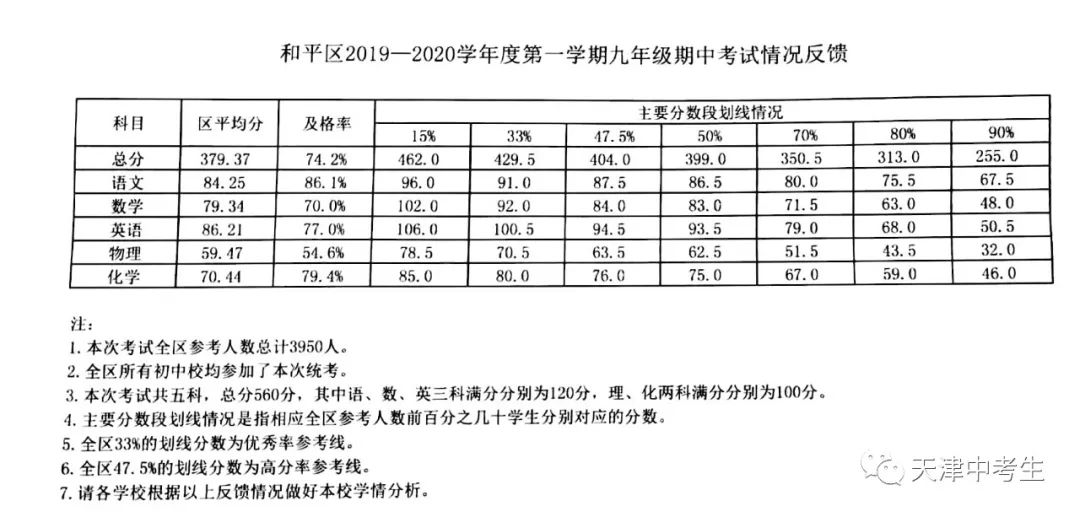 和平区2019—2020学年度第一学期九年级期中考试情况反馈

| 科目 | 区平均分 | 及格率 | 主要分数段划线情况 | | | | | | |
|---|---|---|---|---|---|---|---|---|---|
| | | | 15% | 33% | 47.5% | 50% | 70% | 80% | 90% |
| 总分 | 379.37 | 74.2% | 462.0 | 429.5 | 404.0 | 399.0 | 350.5 | 313.0 | 255.0 |
| 语文 | 84.25 | 86.1% | 96.0 | 91.0 | 87.5 | 86.5 | 80.0 | 75.5 | 67.5 |
| 数学 | 79.34 | 70.0% | 102.0 | 92.0 | 84.0 | 83.0 | 71.5 | 63.0 | 48.0 |
| 英语 | 86.21 | 77.0% | 106.0 | 100.5 | 94.5 | 93.5 | 79.0 | 68.0 | 50.5 |
| 物理 | 59.47 | 54.6% | 78.5 | 70.5 | 63.5 | 62.5 | 51.5 | 43.5 | 32.0 |
| 化学 | 70.44 | 79.4% | 85.0 | 80.0 | 76.0 | 75.0 | 67.0 | 59.0 | 46.0 |

注:
1.本次考试全区参考人数总计3950人。
2.全区所有初中校均参加了本次统考。
3.本次考试共五科，总分560分，其中语、数、英三科满分分别为120分，理、化两科满分分别为100分。
4.主要分数段划线情况是指相应全区参考人数前百分之几十学生分别对应的分数。
5.全区33%的划线分数为优秀率参考线。
6.全区47.5%的划线分数为高分率参考线。
7.请各学校根据以上反馈情况做好本校学情分析。

天津中考生